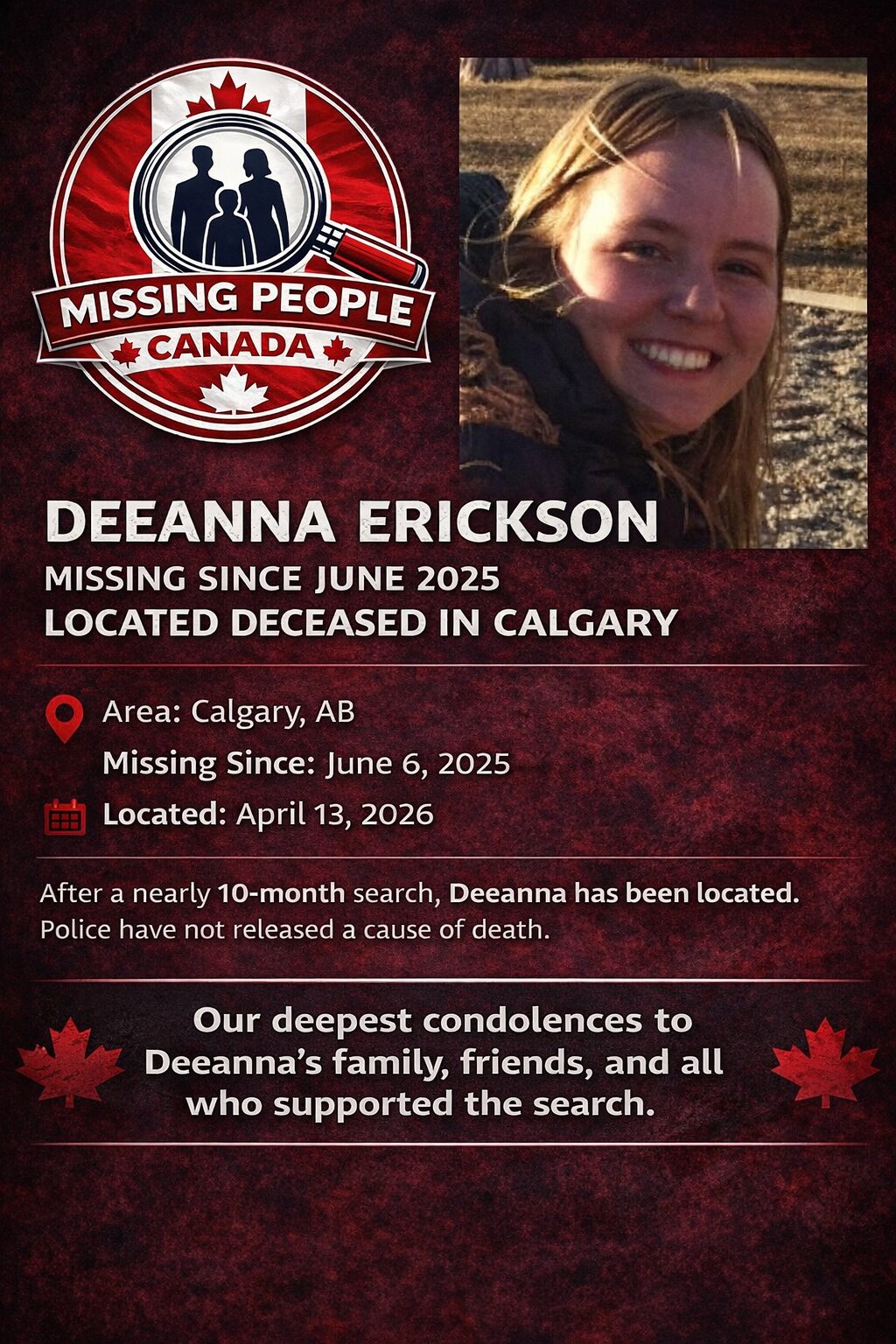 MISSING PEOPLE
CANADA

DEEANNA ERICKSON

MISSING SINCE JUNE 2025
LOCATED DECEASED IN CALGARY

Area: Calgary, AB
Missing Since: June 6, 2025
Located: April 13, 2026

After a nearly 10-month search, Deeanna has been located. Police have not released a cause of death.

Our deepest condolences to Deeanna's family, friends, and all who supported the search.